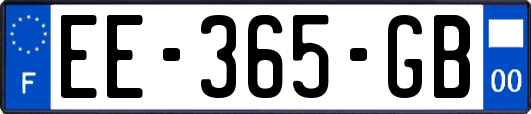 F

EE-365-GB

00